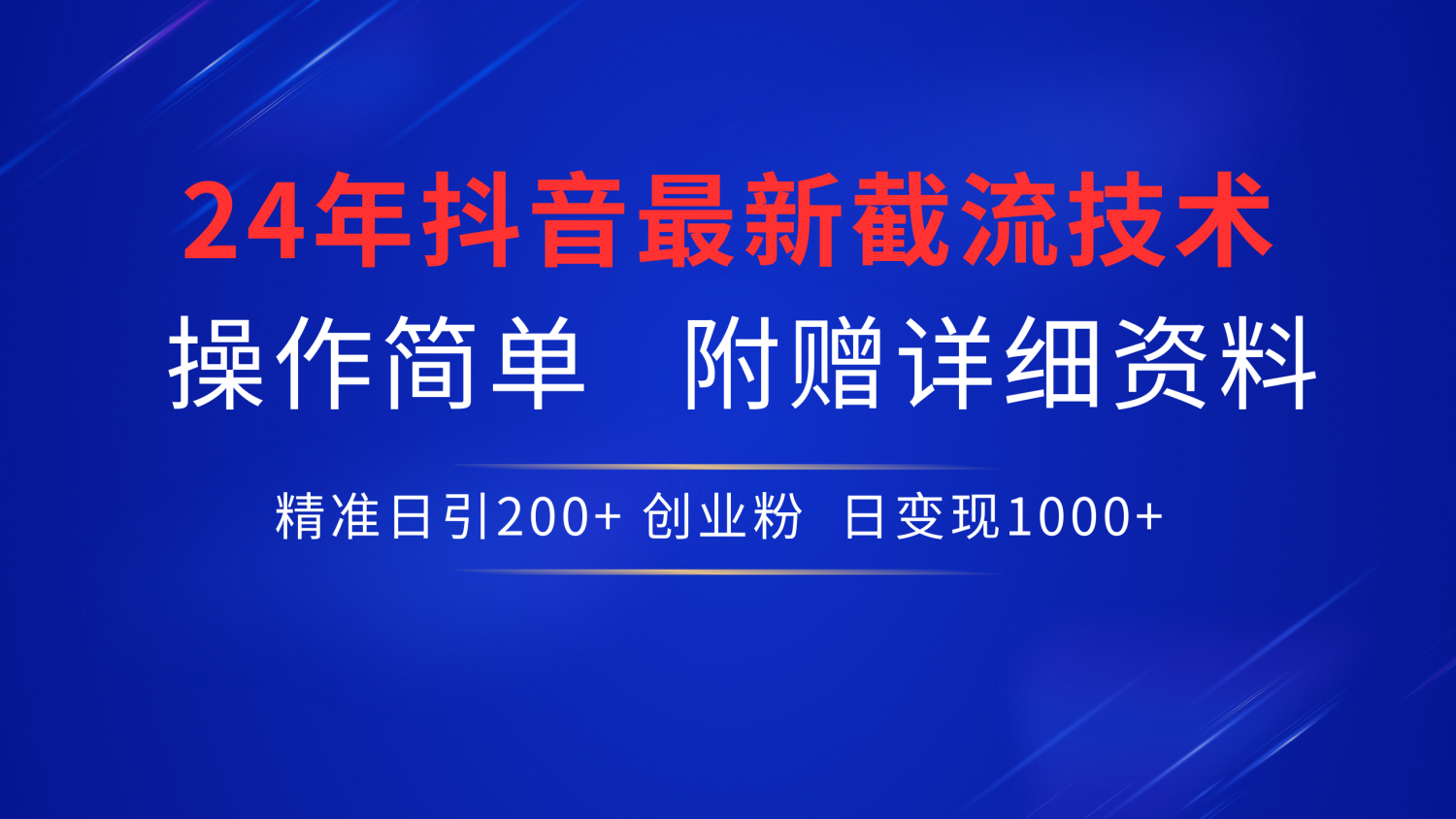 24年抖音最新截流技术

操作简单　附赠详细资料

精准日引200+ 创业粉　日变现1000+